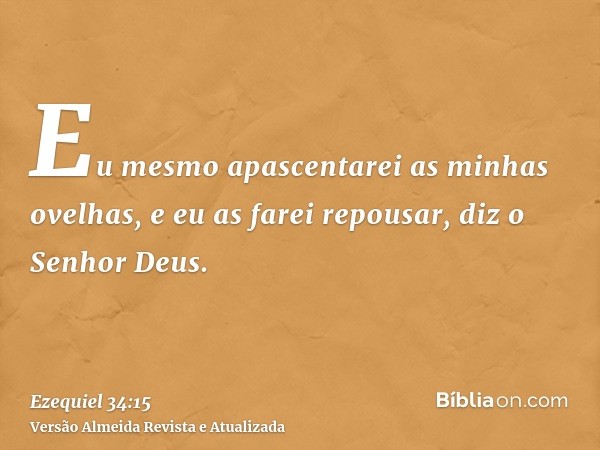 Eu mesmo apascentarei as minhas ovelhas, e eu as farei repousar, diz o Senhor Deus.

Ezequiel 34:15
Versão Almeida Revista e Atualizada

Bíbliaon.com